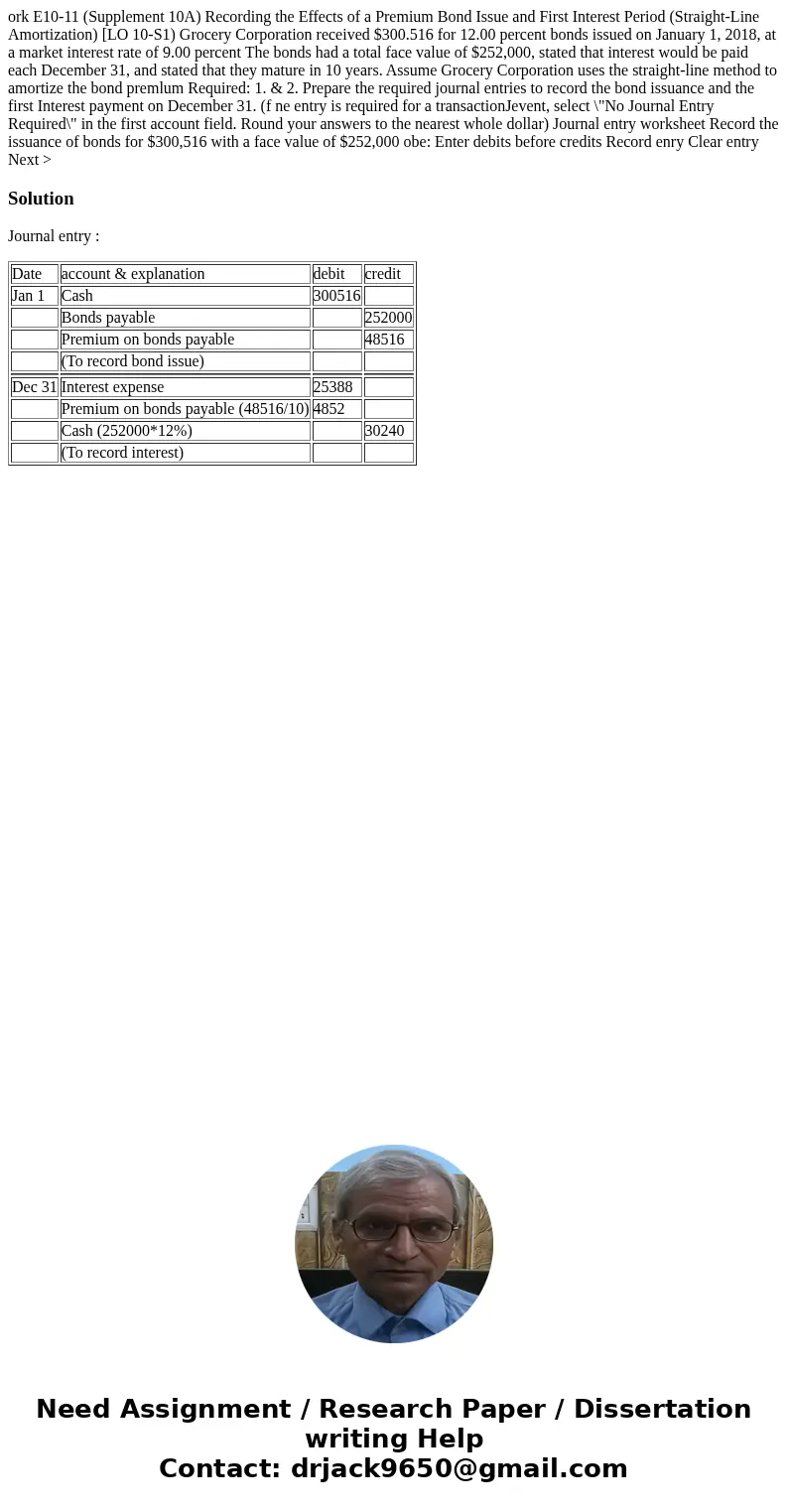 ork E10-11 (Supplement 10A) Recording the Effects of a Premium Bond Issue and First Interest Period (Straight-Line Amortization) [LO 10-S1) Grocery Corporation received $300.516 for 12.00 percent bonds issued on January 1, 2018, at a market interest rate of 9.00 percent The bonds had a total face value of $252,000, stated that interest would be paid each December 31, and stated that they mature in 10 years. Assume Grocery Corporation uses the straight-line method to amortize the bond premlum Required: 1. & 2. Prepare the required journal entries to record the bond issuance and the first Interest payment on December 31. (f ne entry is required for a transactionJevent, select \"No Journal Entry Required\" in the first account field. Round your answers to the nearest whole dollar) Journal entry worksheet Record the issuance of bonds for $300,516 with a face value of $252,000 obe: Enter debits before credits Record enry Clear entry Next >

Solution

Journal entry :

| Date | account & explanation | debit | credit |
|---|---|---|---|
| Jan 1 | Cash | 300516 | |
| | Bonds payable | | 252000 |
| | Premium on bonds payable | | 48516 |
| | (To record bond issue) | | |
| Dec 31 | Interest expense | 25388 | |
| | Premium on bonds payable (48516/10) | 4852 | |
| | Cash (252000*12%) | | 30240 |
| | (To record interest) | | |

Need Assignment / Research Paper / Dissertation writing Help
Contact: drjack9650@gmail.com